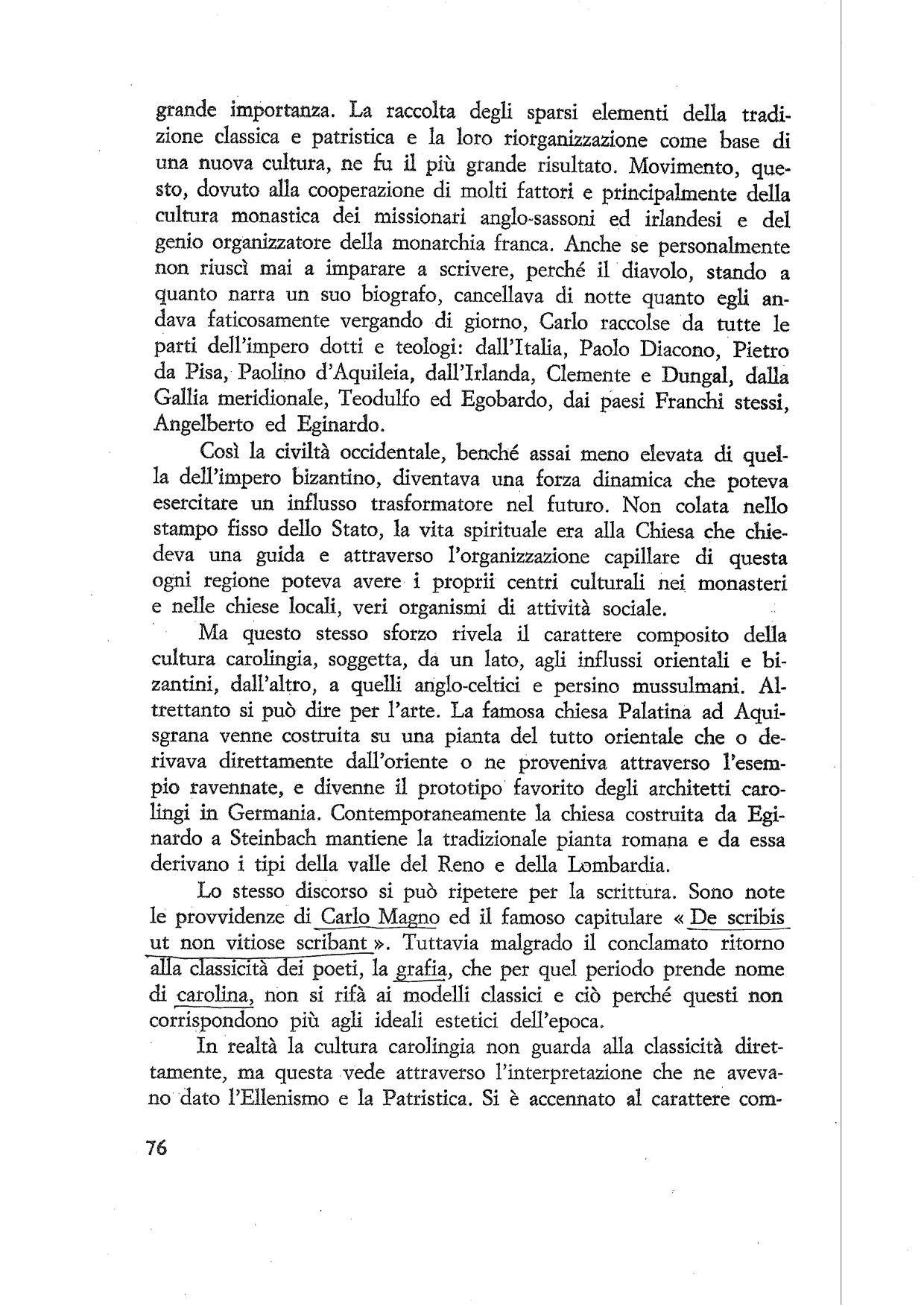 grande importanza. La raccolta degli sparsi elementi della tradizione classica e patristica e la loro riorganizzazione come base di una nuova cultura, ne fu il più grande risultato. Movimento, questo, dovuto alla cooperazione di molti fattori e principalmente della cultura monastica dei missionari anglo-sassoni ed irlandesi e del genio organizzatore della monarchia franca. Anche se personalmente non riuscì mai a imparare a scrivere, perché il diavolo, stando a quanto narra un suo biografo, cancellava di notte quanto egli andava faticosamente vergando di giorno, Carlo raccolse da tutte le parti dell'impero dotti e teologi: dall'Italia, Paolo Diacono, Pietro da Pisa, Paolino d'Aquileia, dall'Irlanda, Clemente e Dungal, dalla Gallia meridionale, Teodulfo ed Egobardo, dai paesi Franchi stessi, Angelberto ed Eginardo.

Così la civiltà occidentale, benché assai meno elevata di quella dell'impero bizantino, diventava una forza dinamica che poteva esercitare un influsso trasformatore nel futuro. Non colata nello stampo fisso dello Stato, la vita spirituale era alla Chiesa che chiedeva una guida e attraverso l'organizzazione capillare di questa ogni regione poteva avere i proprii centri culturali nei monasteri e nelle chiese locali, veri organismi di attività sociale.

Ma questo stesso sforzo rivela il carattere composito della cultura carolingia, soggetta, da un lato, agli influssi orientali e bizantini, dall'altro, a quelli anglo-celtici e persino mussulmani. Altrettanto si può dire per l'arte. La famosa chiesa Palatina ad Aquisgrana venne costruita su una pianta del tutto orientale che o derivava direttamente dall'oriente o ne proveniva attraverso l'esempio ravennate, e divenne il prototipo favorito degli architetti carolingi in Germania. Contemporaneamente la chiesa costruita da Eginardo a Steinbach mantiene la tradizionale pianta romana e da essa derivano i tipi della valle del Reno e della Lombardia.

Lo stesso discorso si può ripetere per la scrittura. Sono note le provvidenze di Carlo Magno ed il famoso capitulare « De scribis ut non vitiose scribant ». Tuttavia malgrado il conclamato ritorno alla classicità dei poeti, la grafia, che per quel periodo prende nome di carolina, non si rifà ai modelli classici e ciò perché questi non corrispondono più agli ideali estetici dell'epoca.

In realtà la cultura carolingia non guarda alla classicità direttamente, ma questa vede attraverso l'interpretazione che ne avevano dato l'Ellenismo e la Patristica. Si è accennato al carattere com-

76